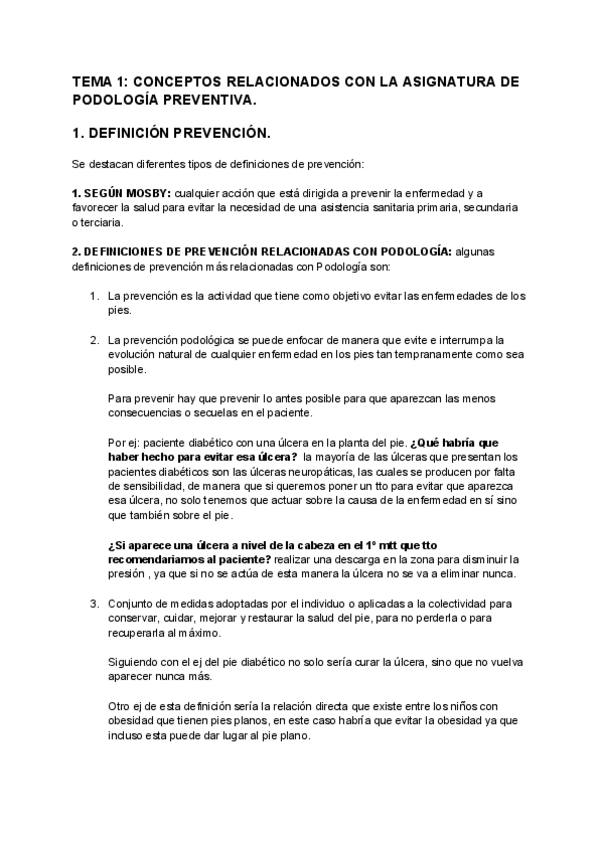 TEMA 1: CONCEPTOS RELACIONADOS CON LA ASIGNATURA DE PODOLOGÍA PREVENTIVA.

1. DEFINICIÓN PREVENCIÓN.

Se destacan diferentes tipos de definiciones de prevención:

1. SEGÚN MOSBY: cualquier acción que está dirigida a prevenir la enfermedad y a favorecer la salud para evitar la necesidad de una asistencia sanitaria primaria, secundaria o terciaria.

2. DEFINICIONES DE PREVENCIÓN RELACIONADAS CON PODOLOGÍA: algunas definiciones de prevención más relacionadas con Podología son:

1. La prevención es la actividad que tiene como objetivo evitar las enfermedades de los pies.

2. La prevención podológica se puede enfocar de manera que evite e interrumpa la evolución natural de cualquier enfermedad en los pies tan tempranamente como sea posible.

Para prevenir hay que prevenir lo antes posible para que aparezcan las menos consecuencias o secuelas en el paciente.

Por ej: paciente diabético con una úlcera en la planta del pie. ¿Qué habría que haber hecho para evitar esa úlcera? la mayoría de las úlceras que presentan los pacientes diabéticos son las úlceras neuropáticas, las cuales se producen por falta de sensibilidad, de manera que si queremos poner un tto para evitar que aparezca esa úlcera, no solo tenemos que actuar sobre la causa de la enfermedad en sí sino que también sobre el pie.

¿Si aparece una úlcera a nivel de la cabeza en el 1º mtt que tto recomendaríamos al paciente? realizar una descarga en la zona para disminuir la presión , ya que si no se actúa de esta manera la úlcera no se va a eliminar nunca.

3. Conjunto de medidas adoptadas por el individuo o aplicadas a la colectividad para conservar, cuidar, mejorar y restaurar la salud del pie, para no perderla o para recuperarla al máximo.

Siguiendo con el ej del pie diabético no solo sería curar la úlcera, sino que no vuelva aparecer nunca más.

Otro ej de esta definición sería la relación directa que existe entre los niños con obesidad que tienen pies planos, en este caso habría que evitar la obesidad ya que incluso esta puede dar lugar al pie plano.